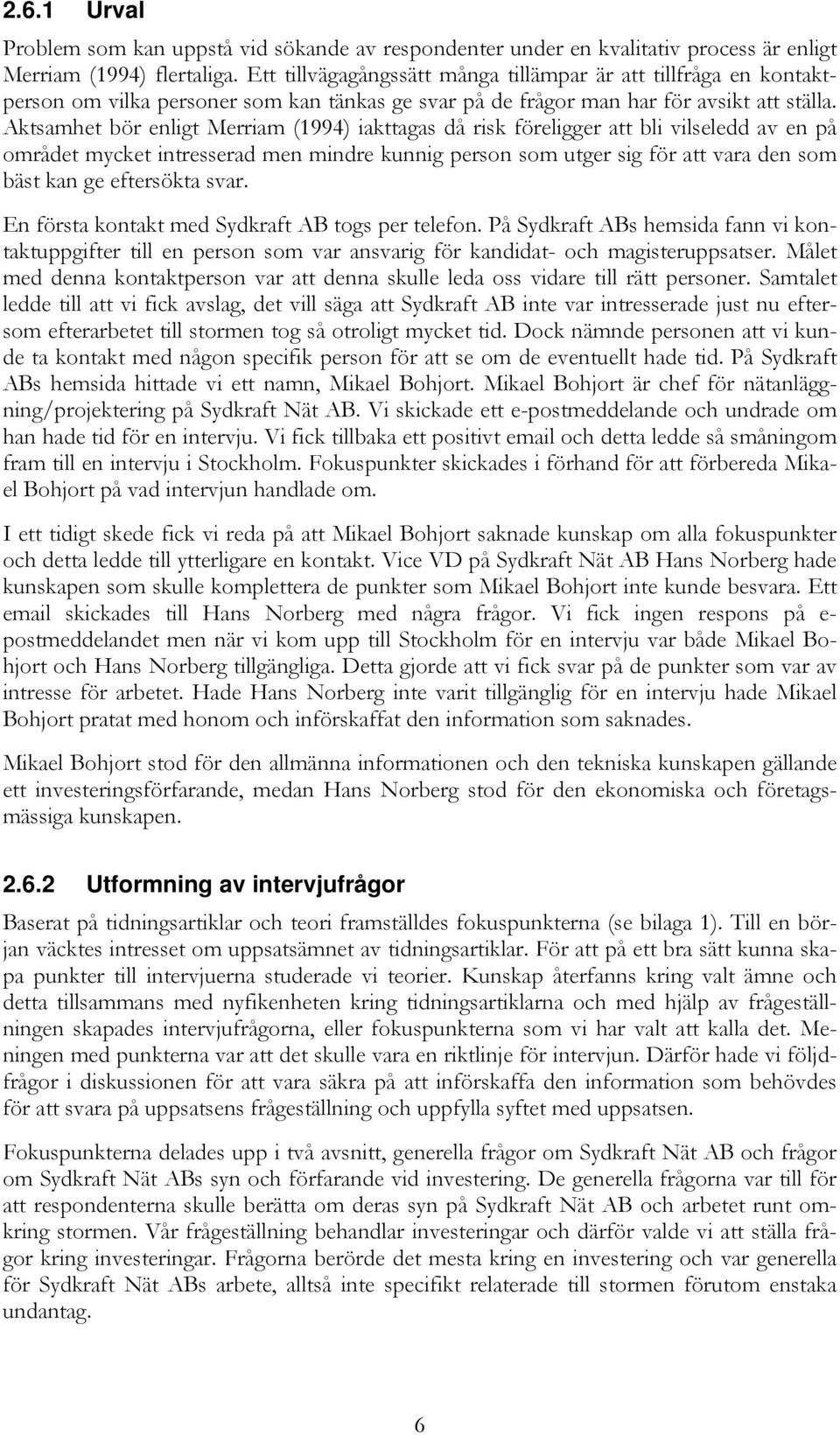 2.6.1 Urval

Problem som kan uppstå vid sökande av respondenter under en kvalitativ process är enligt Merriam (1994) flertaliga. Ett tillvägagångssätt många tillämpar är att tillfråga en kontaktperson om vilka personer som kan tänkas ge svar på de frågor man har för avsikt att ställa. Aktsamhet bör enligt Merriam (1994) iakttagas då risk föreligger att bli vilseledd av en på området mycket intresserad men mindre kunnig person som utger sig för att vara den som bäst kan ge eftersökta svar.

En första kontakt med Sydkraft AB togs per telefon. På Sydkraft ABs hemsida fann vi kontaktuppgifter till en person som var ansvarig för kandidat- och magisteruppsatser. Målet med denna kontaktperson var att denna skulle leda oss vidare till rätt personer. Samtalet ledde till att vi fick avslag, det vill säga att Sydkraft AB inte var intresserade just nu eftersom efterarbetet till stormen tog så otroligt mycket tid. Dock nämnde personen att vi kunde ta kontakt med någon specifik person för att se om de eventuellt hade tid. På Sydkraft ABs hemsida hittade vi ett namn, Mikael Bohjort. Mikael Bohjort är chef för nätanläggning/projektering på Sydkraft Nät AB. Vi skickade ett e-postmeddelande och undrade om han hade tid för en intervju. Vi fick tillbaka ett positivt email och detta ledde så småningom fram till en intervju i Stockholm. Fokuspunkter skickades i förhand för att förbereda Mikael Bohjort på vad intervjun handlade om.

I ett tidigt skede fick vi reda på att Mikael Bohjort saknade kunskap om alla fokuspunkter och detta ledde till ytterligare en kontakt. Vice VD på Sydkraft Nät AB Hans Norberg hade kunskapen som skulle komplettera de punkter som Mikael Bohjort inte kunde besvara. Ett email skickades till Hans Norberg med några frågor. Vi fick ingen respons på e-postmeddelandet men när vi kom upp till Stockholm för en intervju var både Mikael Bohjort och Hans Norberg tillgängliga. Detta gjorde att vi fick svar på de punkter som var av intresse för arbetet. Hade Hans Norberg inte varit tillgänglig för en intervju hade Mikael Bohjort pratat med honom och införskaffat den information som saknades.

Mikael Bohjort stod för den allmänna informationen och den tekniska kunskapen gällande ett investeringsförfarande, medan Hans Norberg stod för den ekonomiska och företagsmässiga kunskapen.

2.6.2 Utformning av intervjufrågor

Baserat på tidningsartiklar och teori framställdes fokuspunkterna (se bilaga 1). Till en början väcktes intresset om uppsatsämnet av tidningsartiklar. För att på ett bra sätt kunna skapa punkter till intervjuerna studerade vi teorier. Kunskap återfanns kring valt ämne och detta tillsammans med nyfikenheten kring tidningsartiklarna och med hjälp av frågeställningen skapades intervjufrågorna, eller fokuspunkterna som vi har valt att kalla det. Meningen med punkterna var att det skulle vara en riktlinje för intervjun. Därför hade vi följdfrågor i diskussionen för att vara säkra på att införskaffa den information som behövdes för att svara på uppsatsens frågeställning och uppfylla syftet med uppsatsen.

Fokuspunkterna delades upp i två avsnitt, generella frågor om Sydkraft Nät AB och frågor om Sydkraft Nät ABs syn och förfarande vid investering. De generella frågorna var till för att respondenterna skulle berätta om deras syn på Sydkraft Nät AB och arbetet runt omkring stormen. Vår frågeställning behandlar investeringar och därför valde vi att ställa frågor kring investeringar. Frågorna berörde det mesta kring en investering och var generella för Sydkraft Nät ABs arbete, alltså inte specifikt relaterade till stormen förutom enstaka undantag.

6